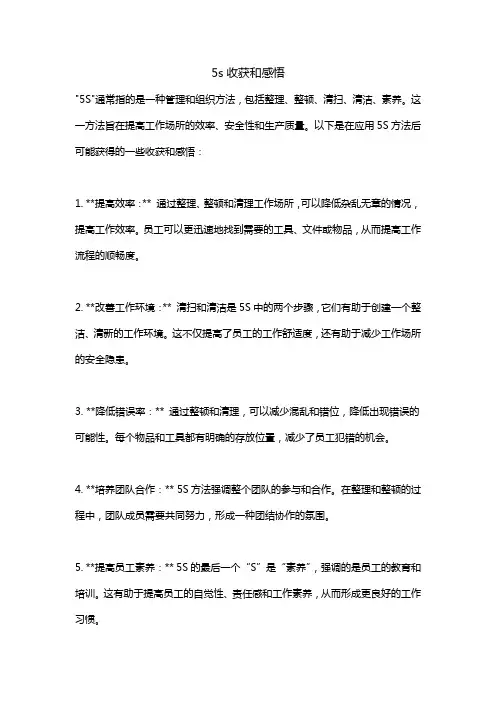 5s 收获和感悟

"5S"通常指的是一种管理和组织方法，包括整理、整顿、清扫、清洁、素养。这一方法旨在提高工作场所的效率、安全性和生产质量。以下是在应用 5S 方法后可能获得的一些收获和感悟：

1. **提高效率：** 通过整理、整顿和清理工作场所，可以降低杂乱无章的情况，提高工作效率。员工可以更迅速地找到需要的工具、文件或物品，从而提高工作流程的顺畅度。

2. **改善工作环境：** 清扫和清洁是 5S 中的两个步骤，它们有助于创建一个整洁、清新的工作环境。这不仅提高了员工的工作舒适度，还有助于减少工作场所的安全隐患。

3. **降低错误率：** 通过整顿和清理，可以减少混乱和错位，降低出现错误的可能性。每个物品和工具都有明确的存放位置，减少了员工犯错的机会。

4. **培养团队合作：** 5S 方法强调整个团队的参与和合作。在整理和整顿的过程中，团队成员需要共同努力，形成一种团结协作的氛围。

5. **提高员工素养：** 5S 的最后一个 "S" 是 "素养"，强调的是员工的教育和培训。这有助于提高员工的自觉性、责任感和工作素养，从而形成更良好的工作习惯。